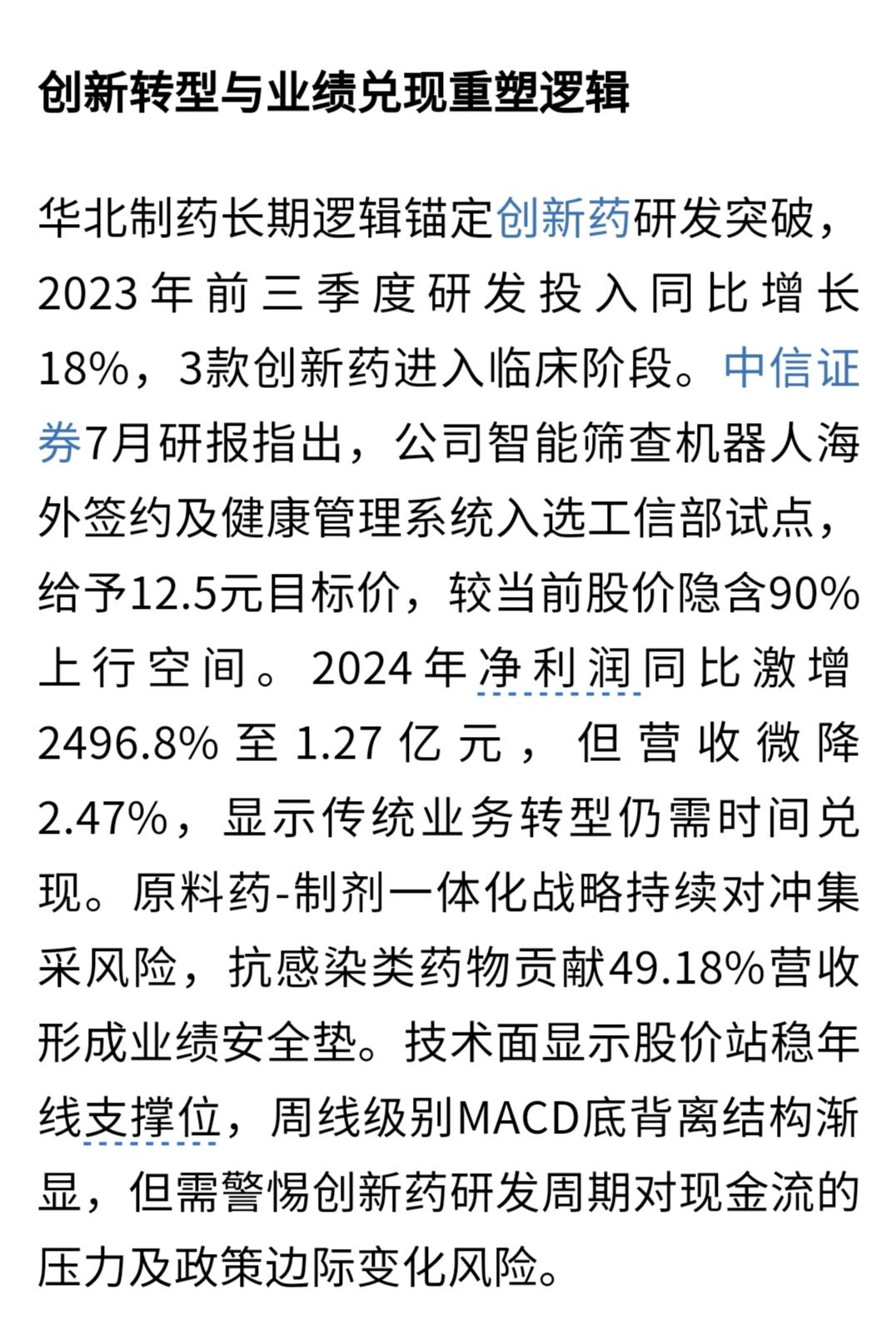 创新转型与业绩兑现重塑逻辑

华北制药长期逻辑锚定创新药研发突破，2023年前三季度研发投入同比增长18%，3款创新药进入临床阶段。中信证券7月研报指出，公司智能筛查机器人海外签约及健康管理系统入选工信部试点，给予12.5元目标价，较当前股价隐含90%上行空间。2024年净利润同比激增2496.8%至1.27亿元，但营收微降2.47%，显示传统业务转型仍需时间兑现。原料药-制剂一体化战略持续对冲集采风险，抗感染类药物贡献49.18%营收形成业绩安全垫。技术面显示股价站稳年线支撑位，周线级别MACD底背离结构渐显，但需警惕创新药研发周期对现金流的压力及政策边际变化风险。